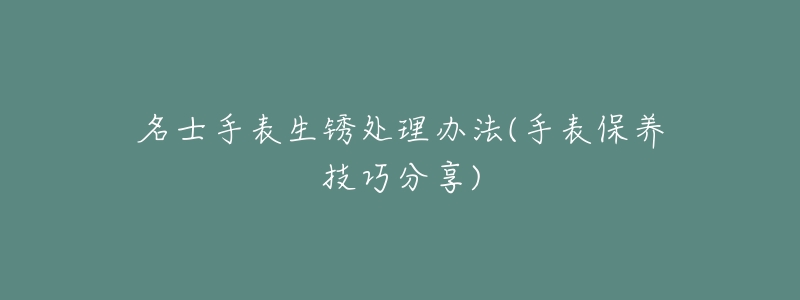 名士手表生锈处理办法(手表保养技巧分享)